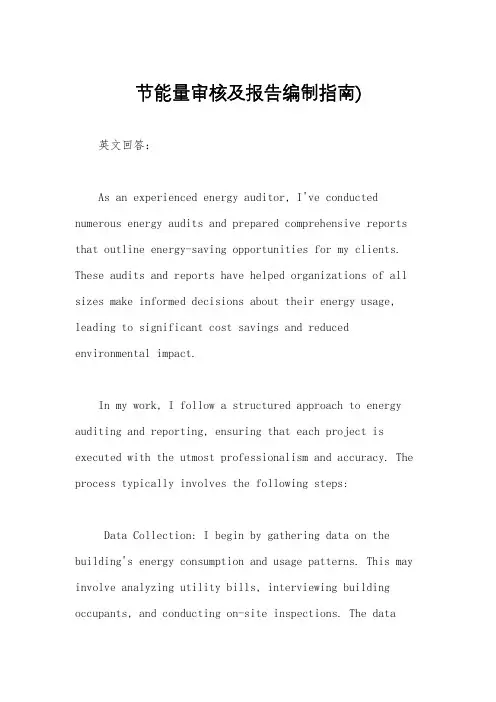 节能量审核及报告编制指南)

英文回答：

As an experienced energy auditor, I've conducted numerous energy audits and prepared comprehensive reports that outline energy-saving opportunities for my clients. These audits and reports have helped organizations of all sizes make informed decisions about their energy usage, leading to significant cost savings and reduced environmental impact.

In my work, I follow a structured approach to energy auditing and reporting, ensuring that each project is executed with the utmost professionalism and accuracy. The process typically involves the following steps:

Data Collection: I begin by gathering data on the building's energy consumption and usage patterns. This may involve analyzing utility bills, interviewing building occupants, and conducting on-site inspections. The data